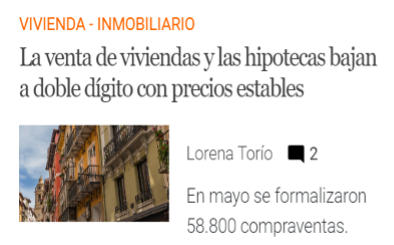 VIVIENDA - INMOBILIARIO

La venta de viviendas y las hipotecas bajan a doble dígito con precios estables

Lorena Torío 2

En mayo se formalizaron 58.800 compraventas.